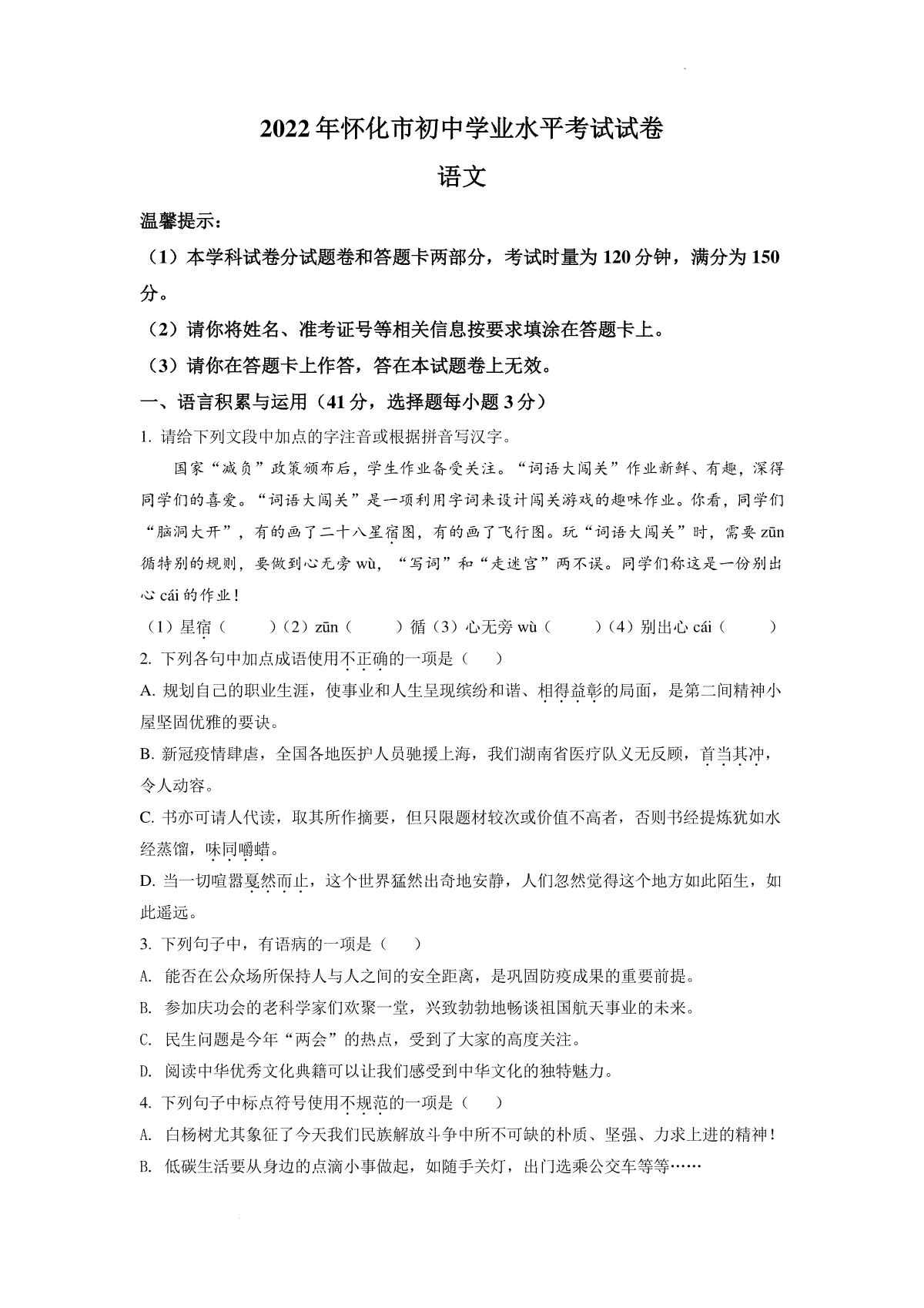 2022年怀化市初中学业水平考试试卷

语文

温馨提示：

（1）本学科试卷分试题卷和答题卡两部分，考试时量为120分钟，满分为150分。

（2）请你将姓名、准考证号等相关信息按要求填涂在答题卡上。

（3）请你在答题卡上作答，答在本试题卷上无效。

一、语言积累与运用（41分，选择题每小题3分）

1. 请给下列文段中加点的字注音或根据拼音写汉字。

国家“减负”政策颁布后，学生作业备受关注。“词语大闯关”作业新鲜、有趣，深得同学们的喜爱。“词语大闯关”是一项利用字词来设计闯关游戏的趣味作业。你看，同学们“脑洞大开”，有的画了二十八星宿图，有的画了飞行图。玩“词语大闯关”时，需要zūn循特别的规则，要做到心无旁wù，“写词”和“走迷宫”两不误。同学们称这是一份别出心cái的作业！

（1）星宿（　　）（2）zūn（　　）循（3）心无旁wù（　　）（4）别出心cái（　　）

2. 下列各句中加点成语使用不正确的一项是（　）

A. 规划自己的职业生涯，使事业和人生呈现缤纷和谐、相得益彰的局面，是第二间精神小屋坚固优雅的要诀。

B. 新冠疫情肆虐，全国各地医护人员驰援上海，我们湖南省医疗队义无反顾，首当其冲，令人动容。

C. 书亦可请人代读，取其所作摘要，但只限题材较次或价值不高者，否则书经提炼犹如水经蒸馏，味同嚼蜡。

D. 当一切喧嚣戛然而止，这个世界猛然出奇地安静，人们忽然觉得这个地方如此陌生，如此遥远。

3. 下列句子中，有语病的一项是（　）

A. 能否在公众场所保持人与人之间的安全距离，是巩固防疫成果的重要前提。

B. 参加庆功会的老科学家们欢聚一堂，兴致勃勃地畅谈祖国航天事业的未来。

C. 民生问题是今年“两会”的热点，受到了大家的高度关注。

D. 阅读中华优秀文化典籍可以让我们感受到中华文化的独特魅力。

4. 下列句子中标点符号使用不规范的一项是（　）

A. 白杨树尤其象征了今天我们民族解放斗争中所不可缺的朴质、坚强、力求上进的精神！

B. 低碳生活要从身边的点滴小事做起，如随手关灯，出门选乘公交车等等……